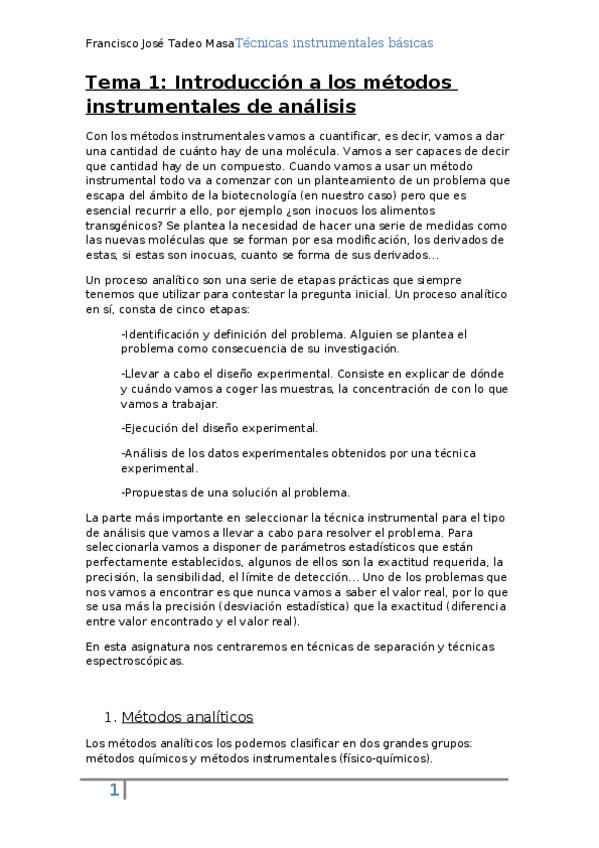 Francisco José Tadeo MasaTécnicas instrumentales básicas

Tema 1: Introducción a los métodos instrumentales de análisis

Con los métodos instrumentales vamos a cuantificar, es decir, vamos a dar una cantidad de cuánto hay de una molécula. Vamos a ser capaces de decir que cantidad hay de un compuesto. Cuando vamos a usar un método instrumental todo va a comenzar con un planteamiento de un problema que escapa del ámbito de la biotecnología (en nuestro caso) pero que es esencial recurrir a ello, por ejemplo ¿son inocuos los alimentos transgénicos? Se plantea la necesidad de hacer una serie de medidas como las nuevas moléculas que se forman por esa modificación, los derivados de estas, si estas son inocuas, cuanto se forma de sus derivados...

Un proceso analítico son una serie de etapas prácticas que siempre tenemos que utilizar para contestar la pregunta inicial. Un proceso analítico en sí, consta de cinco etapas:

-Identificación y definición del problema. Alguien se plantea el problema como consecuencia de su investigación.

-Llevar a cabo el diseño experimental. Consiste en explicar de dónde y cuándo vamos a coger las muestras, la concentración de con lo que vamos a trabajar.

-Ejecución del diseño experimental.

-Análisis de los datos experimentales obtenidos por una técnica experimental.

-Propuestas de una solución al problema.

La parte más importante en seleccionar la técnica instrumental para el tipo de análisis que vamos a llevar a cabo para resolver el problema. Para seleccionarla vamos a disponer de parámetros estadísticos que están perfectamente establecidos, algunos de ellos son la exactitud requerida, la precisión, la sensibilidad, el límite de detección... Uno de los problemas que nos vamos a encontrar es que nunca vamos a saber el valor real, por lo que se usa más la precisión (desviación estadística) que la exactitud (diferencia entre valor encontrado y el valor real).

En esta asignatura nos centraremos en técnicas de separación y técnicas espectroscópicas.

1. Métodos analíticos

Los métodos analíticos los podemos clasificar en dos grandes grupos: métodos químicos y métodos instrumentales (físico-químicos).

1